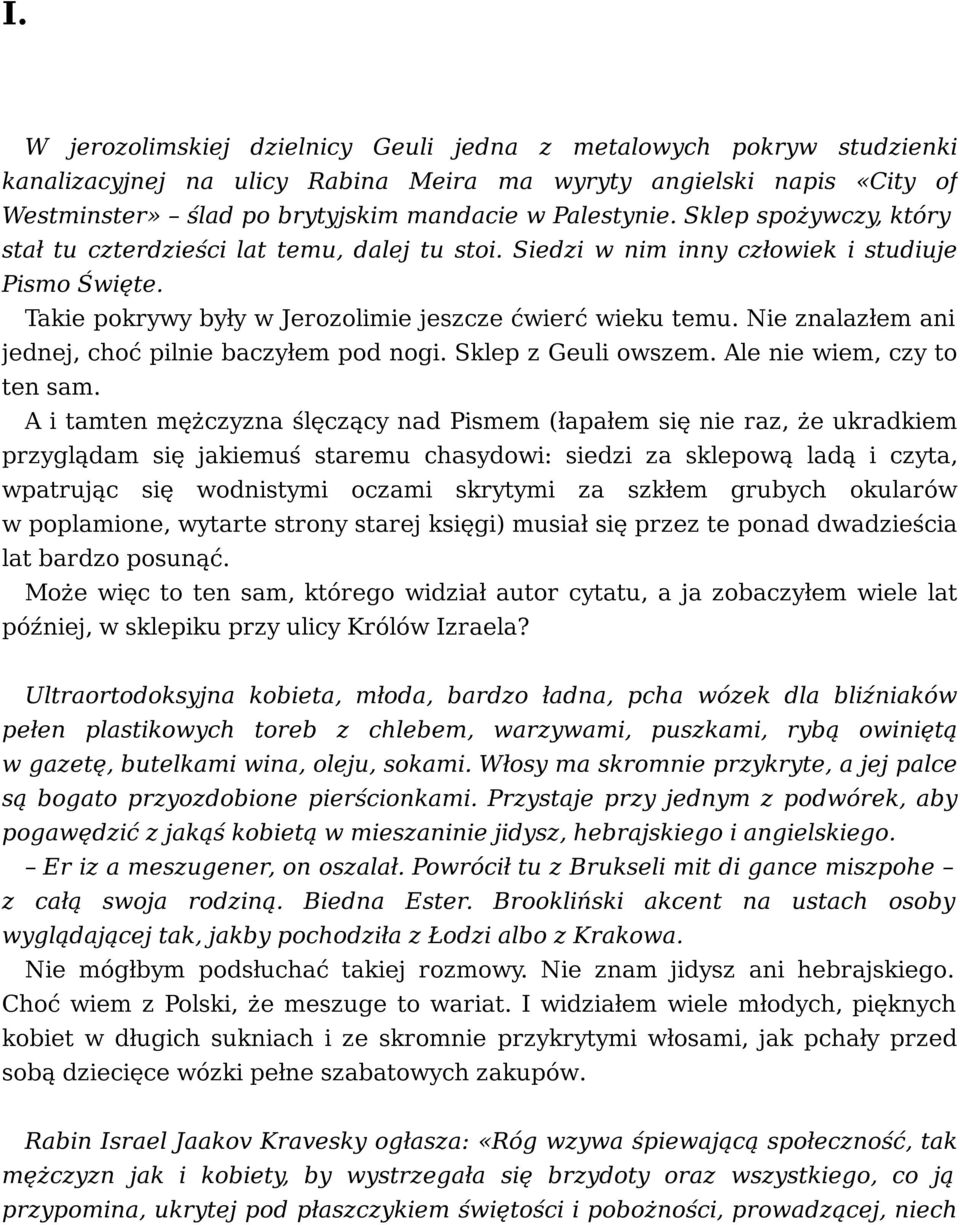 I.

W jerozolimskiej dzielnicy Geuli jedna z metalowych pokryw studzienki kanalizacyjnej na ulicy Rabina Meira ma wyryty angielski napis «City of Westminster» – ślad po brytyjskim mandacie w Palestynie. Sklep spożywczy, który stał tu czterdzieści lat temu, dalej tu stoi. Siedzi w nim inny człowiek i studiuje Pismo Święte.

Takie pokrywy były w Jerozolimie jeszcze ćwierć wieku temu. Nie znalazłem ani jednej, choć pilnie baczyłem pod nogi. Sklep z Geuli owszem. Ale nie wiem, czy to ten sam.

A i tamten mężczyzna ślęczący nad Pismem (łapałem się nie raz, że ukradkiem przyglądam się jakiemuś staremu chasydowi: siedzi za sklepową ladą i czyta, wpatrując się wodnistymi oczami skrytymi za szkłem grubych okularów w poplamione, wytarte strony starej księgi) musiał się przez te ponad dwadzieścia lat bardzo posunąć.

Może więc to ten sam, którego widział autor cytatu, a ja zobaczyłem wiele lat później, w sklepiku przy ulicy Królów Izraela?

Ultraortodoksyjna kobieta, młoda, bardzo ładna, pcha wózek dla bliźniaków pełen plastikowych toreb z chlebem, warzywami, puszkami, rybą owiniętą w gazetę, butelkami wina, oleju, sokami. Włosy ma skromnie przykryte, a jej palce są bogato przyozdobione pierścionkami. Przystaje przy jednym z podwórek, aby pogawędzić z jakąś kobietą w mieszaninie jidysz, hebrajskiego i angielskiego.

– Er iz a meszugener, on oszalał. Powrócił tu z Brukseli mit di gance miszpohe – z całą swoja rodziną. Biedna Ester. Brookliński akcent na ustach osoby wyglądającej tak, jakby pochodziła z Łodzi albo z Krakowa.

Nie mógłbym podsłuchać takiej rozmowy. Nie znam jidysz ani hebrajskiego. Choć wiem z Polski, że meszuge to wariat. I widziałem wiele młodych, pięknych kobiet w długich sukniach i ze skromnie przykrytymi włosami, jak pchały przed sobą dziecięce wózki pełne szabatowych zakupów.

Rabin Israel Jaakov Kravesky ogłasza: «Róg wzywa śpiewającą społeczność, tak mężczyzn jak i kobiety, by wystrzegała się brzydoty oraz wszystkiego, co ją przypomina, ukrytej pod płaszczykiem świętości i pobożności, prowadzącej, niech